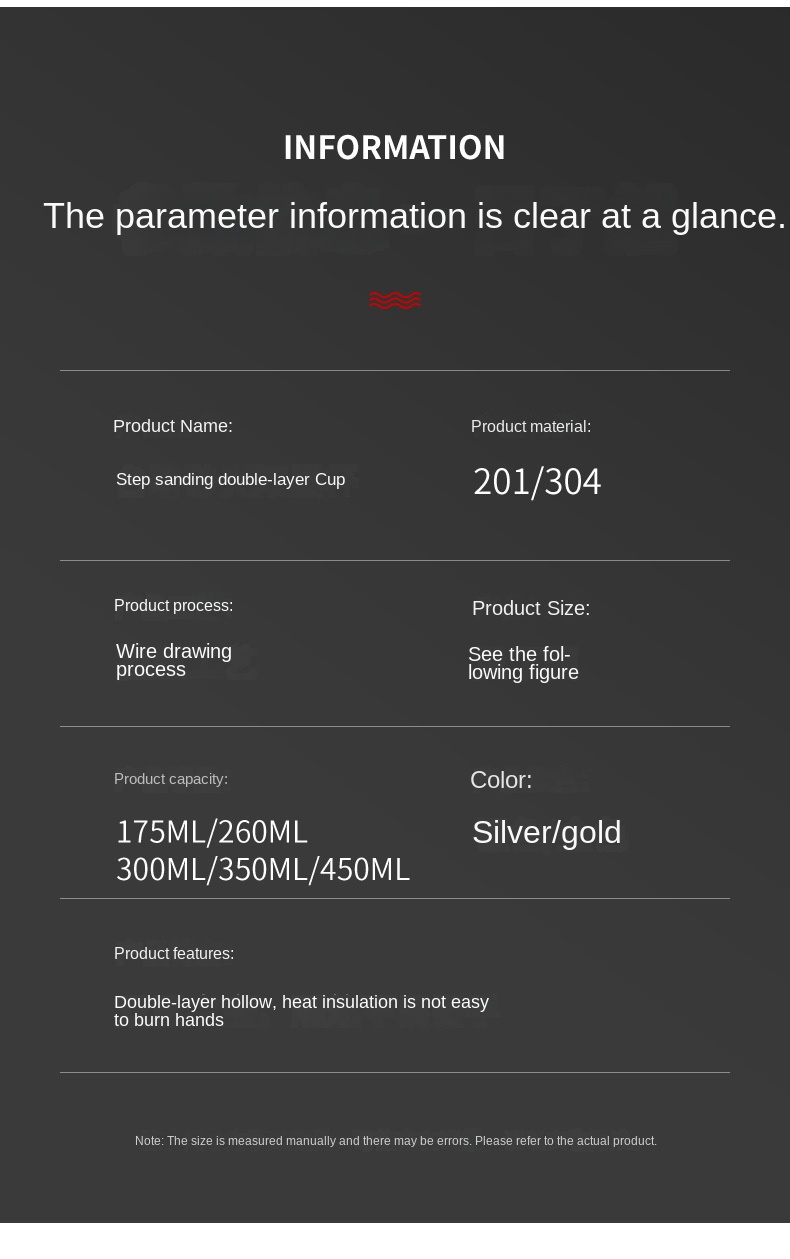 INFORMATION

The parameter information is clear at a glance.

Product Name:

Step sanding double-layer Cup

Product material:

201/304

Product process:

Wire drawing process

Product Size:

See the following figure

Product capacity:

175ML/260ML
300ML/350ML/450ML

Color:

Silver/gold

Product features:

Double-layer hollow, heat insulation is not easy to burn hands

Note: The size is measured manually and there may be errors. Please refer to the actual product.